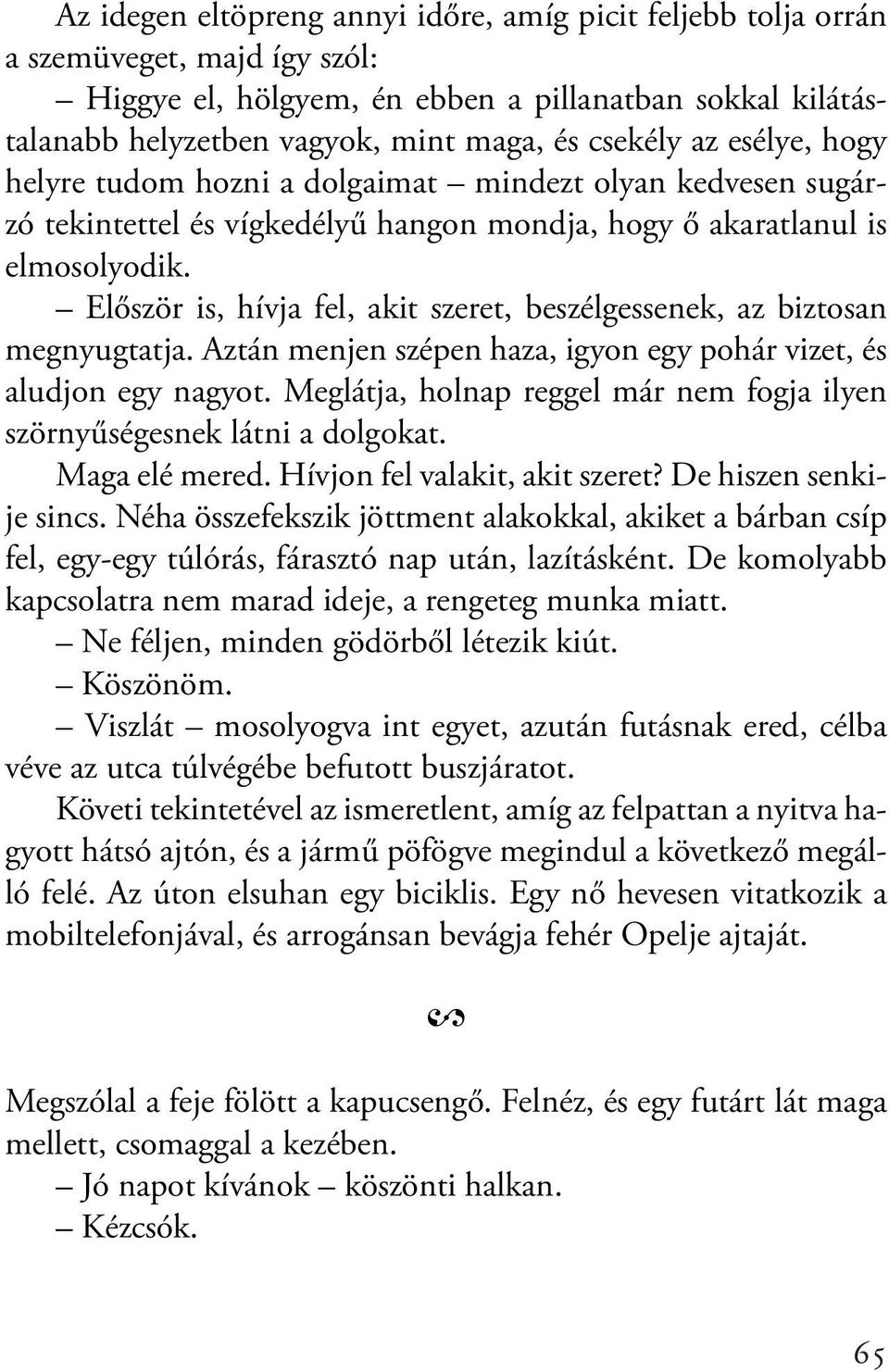 Az idegen eltöpreng annyi időre, amíg picit feljebb tolja orrán a szemüveget, majd így szól:

– Higgye el, hölgyem, én ebben a pillanatban sokkal kilátástalanabb helyzetben vagyok, mint maga, és csekély az esélye, hogy helyre tudom hozni a dolgaimat – mindezt olyan kedvesen sugárzó tekintettel és vígkedélyű hangon mondja, hogy ő akaratlanul is elmosolyodik.

– Először is, hívja fel, akit szeret, beszélgessenek, az biztosan megnyugtatja. Aztán menjen szépen haza, igyon egy pohár vizet, és aludjon egy nagyot. Meglátja, holnap reggel már nem fogja ilyen szörnyűségesnek látni a dolgokat.

Maga elé mered. Hívjon fel valakit, akit szeret? De hiszen senkije sincs. Néha összefekszik jöttment alakokkal, akiket a bárban csíp fel, egy-egy túlórás, fárasztó nap után, lazításként. De komolyabb kapcsolatra nem marad ideje, a rengeteg munka miatt.

– Ne féljen, minden gödörből létezik kiút.

– Köszönöm.

– Viszlát – mosolyogva int egyet, azután futásnak ered, célba véve az utca túlvégébe befutott buszjáratot.

Követi tekintetével az ismeretlent, amíg az felpattan a nyitva hagyott hátsó ajtón, és a jármű pöfögve megindul a következő megálló felé. Az úton elsuhan egy biciklis. Egy nő hevesen vitatkozik a mobiltelefonjával, és arrogánsan bevágja fehér Opelje ajtaját.

Megszólal a feje fölött a kapucsengő. Felnéz, és egy futárt lát maga mellett, csomaggal a kezében.

– Jó napot kívánok – köszönti halkan.

– Kézcsók.

65